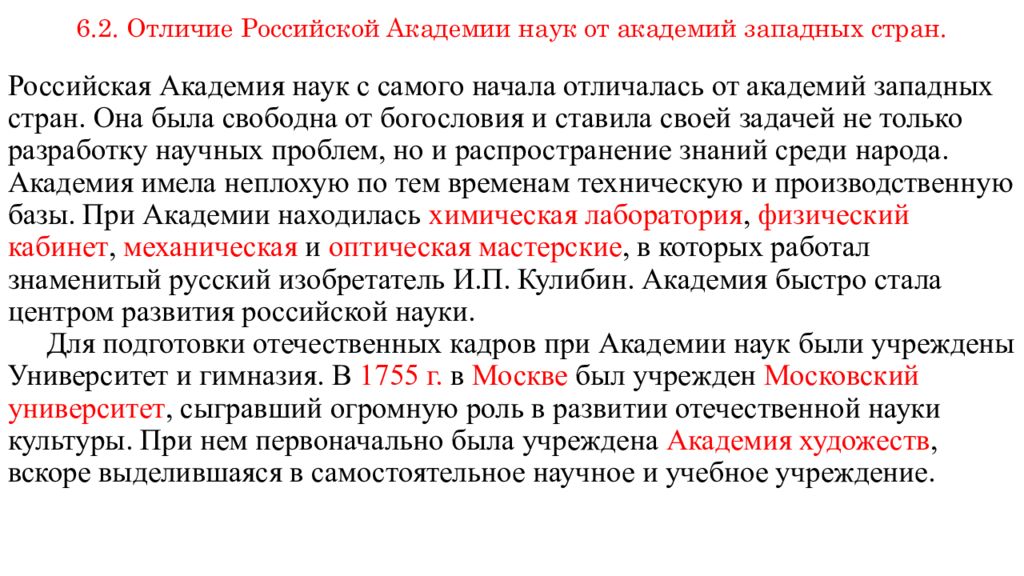 6.2. Отличие Российской Академии наук от академий западных стран.

Российская Академия наук с самого начала отличалась от академий западных стран. Она была свободна от богословия и ставила своей задачей не только разработку научных проблем, но и распространение знаний среди народа. Академия имела неплохую по тем временам техническую и производственную базы. При Академии находилась химическая лаборатория, физический кабинет, механическая и оптическая мастерские, в которых работал знаменитый русский изобретатель И.П. Кулибин. Академия быстро стала центром развития российской науки.

Для подготовки отечественных кадров при Академии наук были учреждены Университет и гимназия. В 1755 г. в Москве был учрежден Московский университет, сыгравший огромную роль в развитии отечественной науки культуры. При нем первоначально была учреждена Академия художеств, вскоре выделившаяся в самостоятельное научное и учебное учреждение.